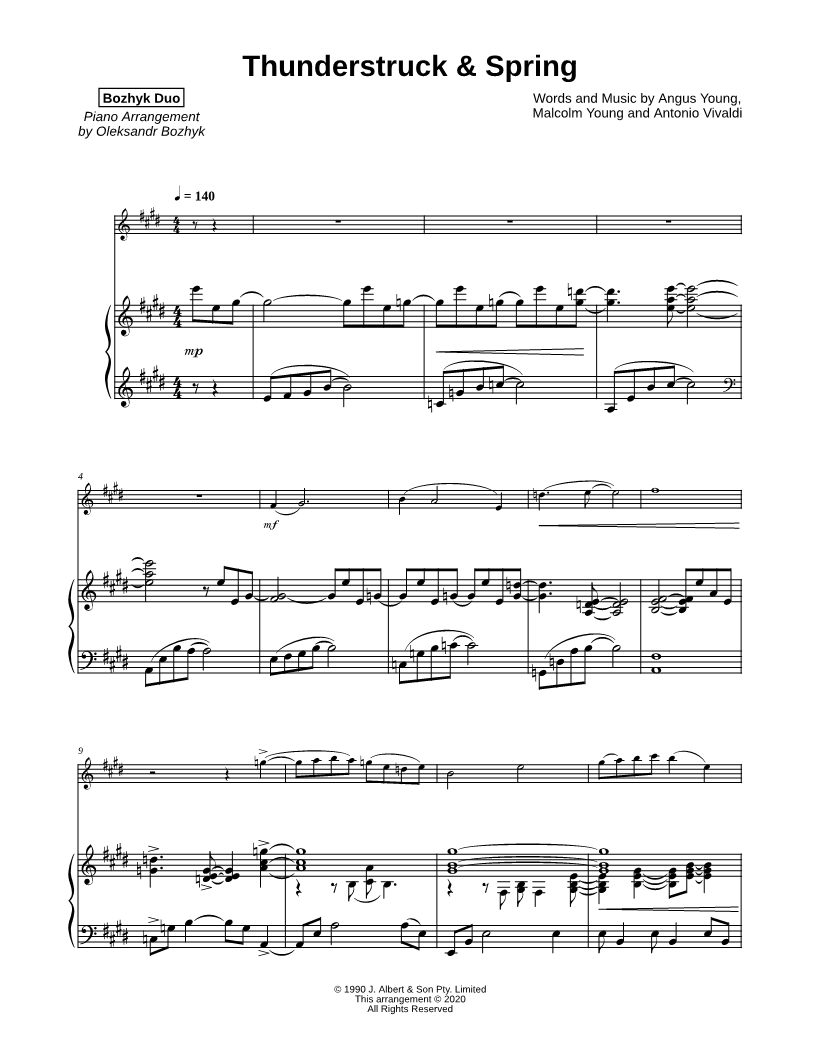 Thunderstruck & Spring

Bozhyk Duo
Piano Arrangement
by Oleksandr Bozhyk

Words and Music by Angus Young,
Malcolm Young and Antonio Vivaldi

♩ = 140

mp

4

mf

9

© 1990 J. Albert & Son Pty. Limited
This arrangement © 2020
All Rights Reserved